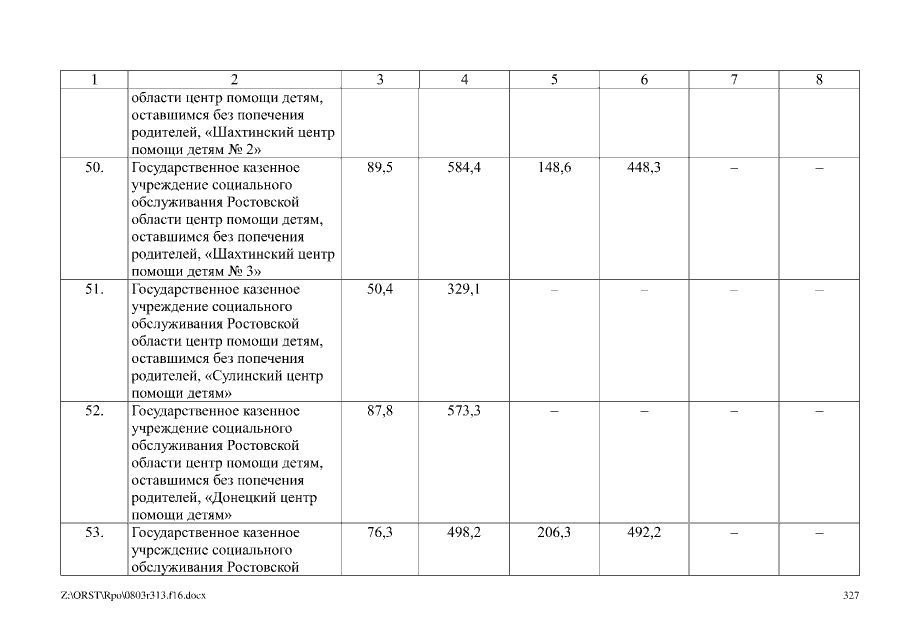 | 1 | 2 | 3 | 4 | 5 | 6 | 7 | 8 |
|---|---|---|---|---|---|---|---|
| | области центр помощи детям, оставшимся без попечения родителей, «Шахтинский центр помощи детям № 2» | | | | | | |
| 50. | Государственное казенное учреждение социального обслуживания Ростовской области центр помощи детям, оставшимся без попечения родителей, «Шахтинский центр помощи детям № 3» | 89,5 | 584,4 | 148,6 | 448,3 | – | – |
| 51. | Государственное казенное учреждение социального обслуживания Ростовской области центр помощи детям, оставшимся без попечения родителей, «Сулинский центр помощи детям» | 50,4 | 329,1 | – | – | – | – |
| 52. | Государственное казенное учреждение социального обслуживания Ростовской области центр помощи детям, оставшимся без попечения родителей, «Донецкий центр помощи детям» | 87,8 | 573,3 | – | – | – | – |
| 53. | Государственное казенное учреждение социального обслуживания Ростовской | 76,3 | 498,2 | 206,3 | 492,2 | – | – |

Z:\ORST\Rpo\0803r313.f16.docx

327